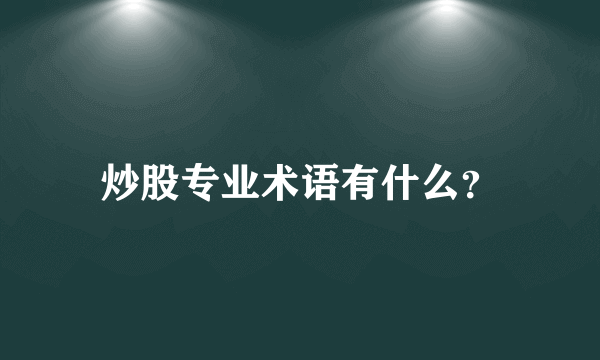 炒股专业术语有什么?